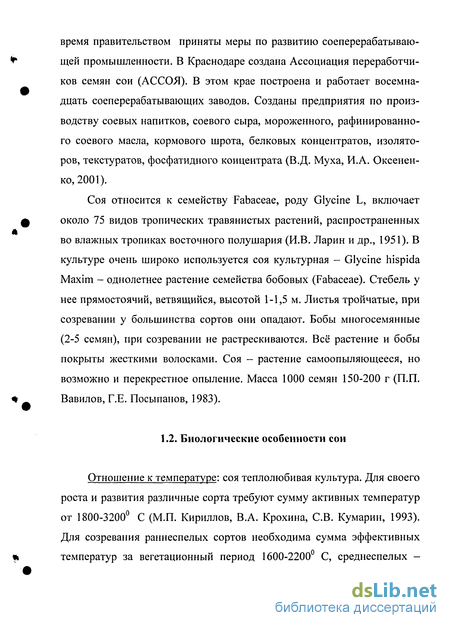 время правительством приняты меры по развитию соеперерабатывающей промышленности. В Краснодаре создана Ассоциация переработчиков семян сои (АССОЯ). В этом крае построена и работает восемнадцать соеперерабатывающих заводов. Созданы предприятия по производству соевых напитков, соевого сыра, мороженного, рафинированного соевого масла, кормового шрота, белковых концентратов, изоляторов, текстуратов, фосфатидного концентрата (В.Д. Муха, И.А. Оксененко, 2001).

Соя относится к семейству Fabaceae, роду Glycine L, включает около 75 видов тропических травянистых растений, распространенных во влажных тропиках восточного полушария (И.В. Ларин и др., 1951). В культуре очень широко используется соя культурная – Glycine hispida Maxim – однолетнее растение семейства бобовых (Fabaceae). Стебель у нее прямостоячий, ветвящийся, высотой 1-1,5 м. Листья тройчатые, при созревании у большинства сортов они опадают. Бобы многосемянные (2-5 семян), при созревании не растрескиваются. Всё растение и бобы покрыты жесткими волосками. Соя – растение самоопыляющееся, но возможно и перекрестное опыление. Масса 1000 семян 150-200 г (П.П. Вавилов, Г.Е. Посыпанов, 1983).

1.2. Биологические особенности сои

Отношение к температуре: соя теплолюбивая культура. Для своего роста и развития различные сорта требуют сумму активных температур от 1800-3200$^0$ С (М.П. Кириллов, В.А. Крохина, С.В. Кумарин, 1993). Для созревания раннеспелых сортов необходима сумма эффективных температур за вегетационный период 1600-2200$^0$ С, среднеспелых –

dsLib.net
библиотека диссертаций